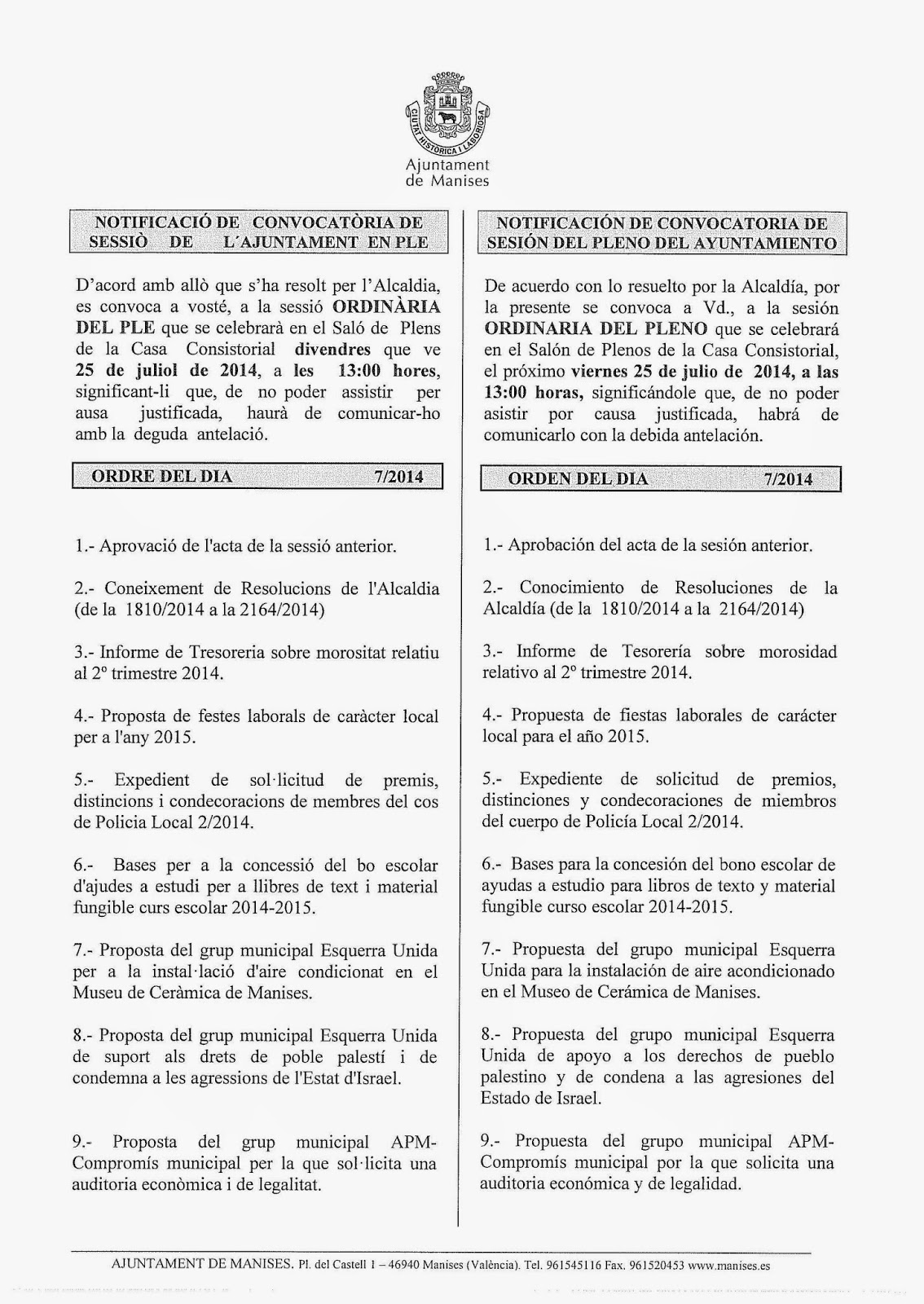 CIUTAT HISTÒRICA I LABORIOSA

Ajuntament de Manises

NOTIFICACIÓ DE CONVOCATÒRIA DE SESSIÒ DE L´AJUNTAMENT EN PLE

D'acord amb allò que s'ha resolt per l'Alcaldia, es convoca a vosté, a la sessió ORDINÀRIA DEL PLE que se celebrarà en el Saló de Plens de la Casa Consistorial divendres que ve 25 de juliol de 2014, a les 13:00 hores, significant-li que, de no poder assistir per ausa justificada, haurà de comunicar-ho amb la deguda antelació.

ORDRE DEL DIA 7/2014

1.- Aprovació de l'acta de la sessió anterior.

2.- Coneixement de Resolucions de l'Alcaldia (de la 1810/2014 a la 2164/2014)

3.- Informe de Tresoreria sobre morositat relatiu al 2º trimestre 2014.

4.- Proposta de festes laborals de caràcter local per a l'any 2015.

5.- Expedient de sol·licitud de premis, distincions i condecoracions de membres del cos de Policia Local 2/2014.

6.- Bases per a la concessió del bo escolar d'ajudes a estudi per a llibres de text i material fungible curs escolar 2014-2015.

7.- Proposta del grup municipal Esquerra Unida per a la instal·lació d'aire condicionat en el Museu de Ceràmica de Manises.

8.- Proposta del grup municipal Esquerra Unida de suport als drets de poble palestí i de condemna a les agressions de l'Estat d'Israel.

9.- Proposta del grup municipal APM-Compromís municipal per la que sol·licita una auditoria econòmica i de legalitat.

NOTIFICACIÓN DE CONVOCATORIA DE SESIÓN DEL PLENO DEL AYUNTAMIENTO

De acuerdo con lo resuelto por la Alcaldía, por la presente se convoca a Vd., a la sesión ORDINARIA DEL PLENO que se celebrará en el Salón de Plenos de la Casa Consistorial, el próximo viernes 25 de julio de 2014, a las 13:00 horas, significándole que, de no poder asistir por causa justificada, habrá de comunicarlo con la debida antelación.

ORDEN DEL DIA 7/2014

1.- Aprobación del acta de la sesión anterior.

2.- Conocimiento de Resoluciones de la Alcaldía (de la 1810/2014 a la 2164/2014)

3.- Informe de Tesorería sobre morosidad relativo al 2º trimestre 2014.

4.- Propuesta de fiestas laborales de carácter local para el año 2015.

5.- Expediente de solicitud de premios, distinciones y condecoraciones de miembros del cuerpo de Policía Local 2/2014.

6.- Bases para la concesión del bono escolar de ayudas a estudio para libros de texto y material fungible curso escolar 2014-2015.

7.- Propuesta del grupo municipal Esquerra Unida para la instalación de aire acondicionado en el Museo de Cerámica de Manises.

8.- Propuesta del grupo municipal Esquerra Unida de apoyo a los derechos de pueblo palestino y de condena a las agresiones del Estado de Israel.

9.- Propuesta del grupo municipal APM-Compromís municipal por la que solicita una auditoria económica y de legalidad.

AJUNTAMENT DE MANISES. Pl. del Castell 1 – 46940 Manises (València). Tel. 961545116 Fax. 961520453 www.manises.es